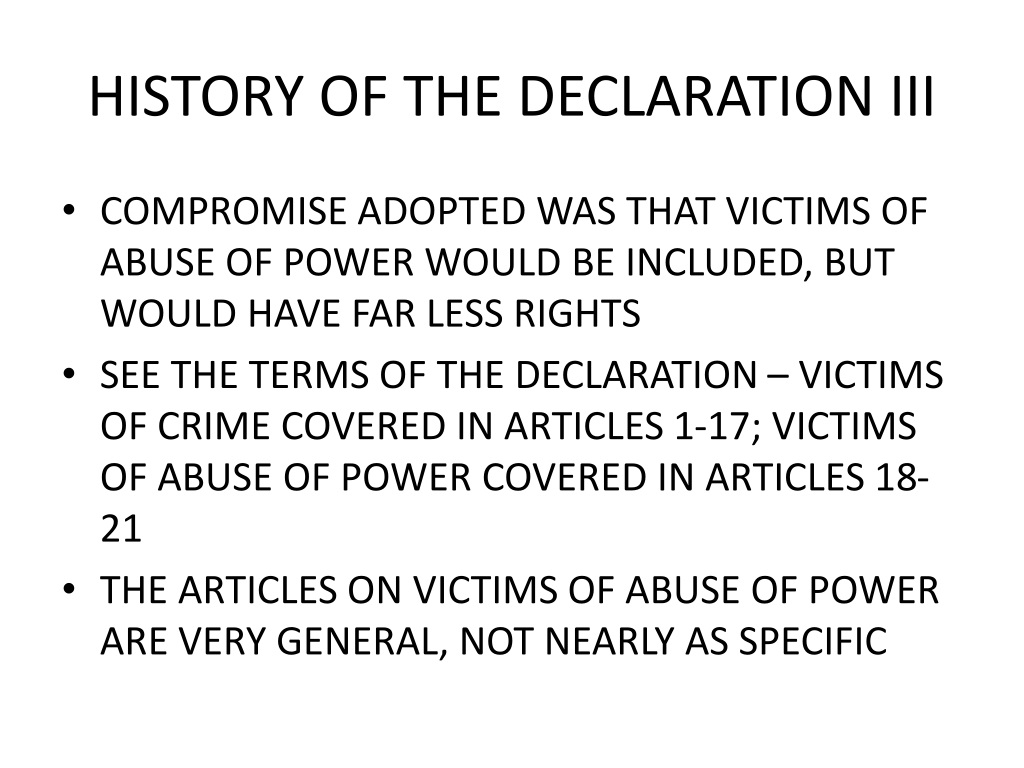 HISTORY OF THE DECLARATION III

• COMPROMISE ADOPTED WAS THAT VICTIMS OF ABUSE OF POWER WOULD BE INCLUDED, BUT WOULD HAVE FAR LESS RIGHTS

• SEE THE TERMS OF THE DECLARATION – VICTIMS OF CRIME COVERED IN ARTICLES 1-17; VICTIMS OF ABUSE OF POWER COVERED IN ARTICLES 18-21

• THE ARTICLES ON VICTIMS OF ABUSE OF POWER ARE VERY GENERAL, NOT NEARLY AS SPECIFIC